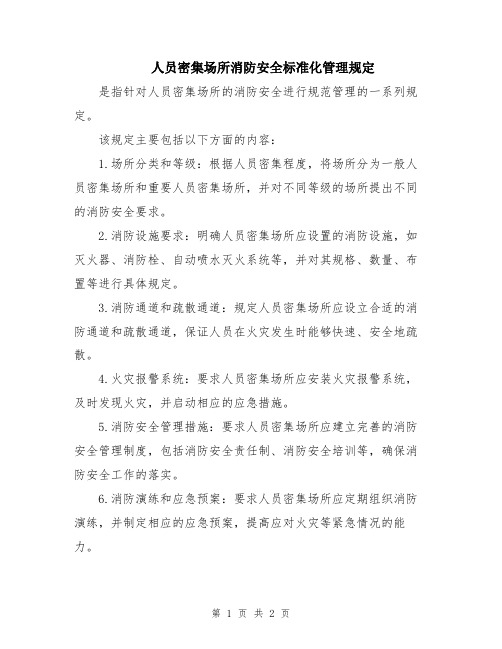 人员密集场所消防安全标准化管理规定

是指针对人员密集场所的消防安全进行规范管理的一系列规定。

该规定主要包括以下方面的内容：

1.场所分类和等级：根据人员密集程度，将场所分为一般人员密集场所和重要人员密集场所，并对不同等级的场所提出不同的消防安全要求。

2.消防设施要求：明确人员密集场所应设置的消防设施，如灭火器、消防栓、自动喷水灭火系统等，并对其规格、数量、布置等进行具体规定。

3.消防通道和疏散通道：规定人员密集场所应设立合适的消防通道和疏散通道，保证人员在火灾发生时能够快速、安全地疏散。

4.火灾报警系统：要求人员密集场所应安装火灾报警系统，及时发现火灾，并启动相应的应急措施。

5.消防安全管理措施：要求人员密集场所应建立完善的消防安全管理制度，包括消防安全责任制、消防安全培训等，确保消防安全工作的落实。

6.消防演练和应急预案：要求人员密集场所应定期组织消防演练，并制定相应的应急预案，提高应对火灾等紧急情况的能力。

第 1 页 共 2 页